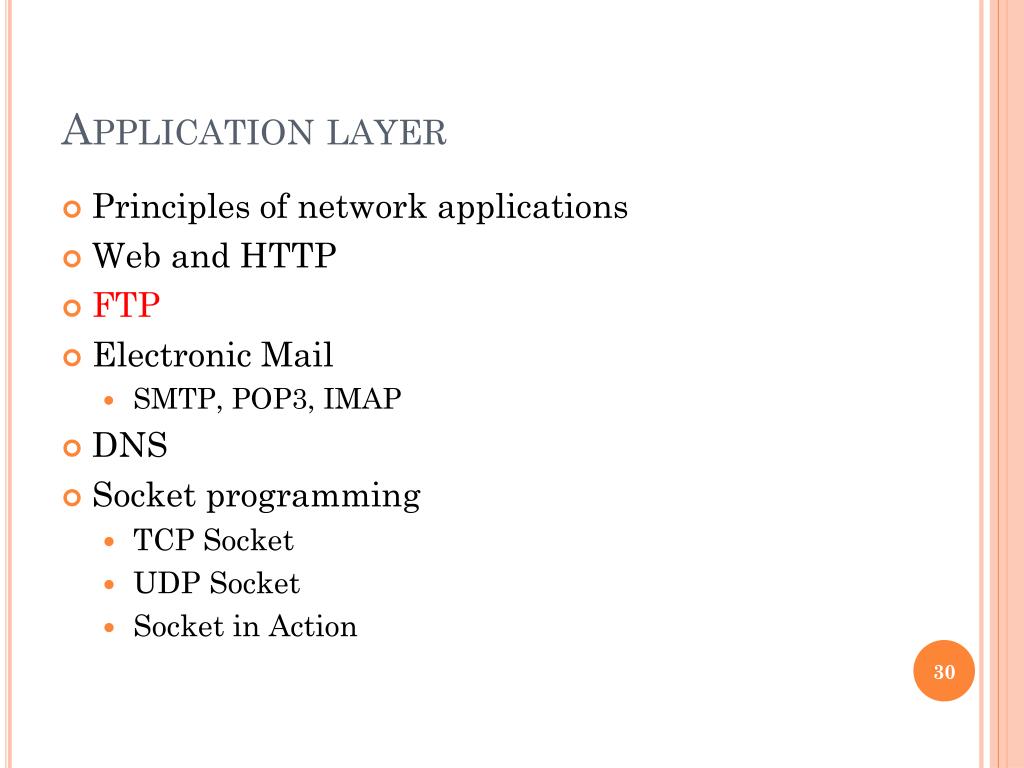 APPLICATION LAYER

Principles of network applications
Web and HTTP
FTP
Electronic Mail
SMTP, POP3, IMAP
DNS
Socket programming
TCP Socket
UDP Socket
Socket in Action

30